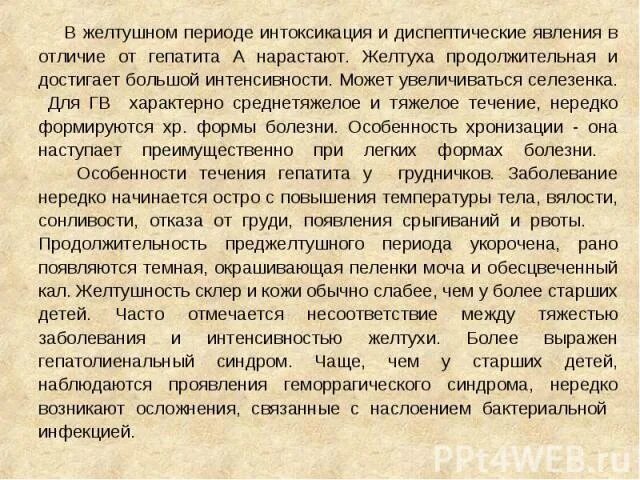 В желтушном периоде интоксикация и диспептические явления в отличие от гепатита А нарастают. Желтуха продолжительная и достигает большой интенсивности. Может увеличиваться селезенка. Для ГВ характерно среднетяжелое и тяжелое течение, нередко формируются хр. формы болезни. Особенность хронизации - она наступает преимущественно при легких формах болезни.

Особенности течения гепатита у грудничков. Заболевание нередко начинается остро с повышения температуры тела, вялости, сонливости, отказа от груди, появления срыгиваний и рвоты. Продолжительность преджелтушного периода укорочена, рано появляются темная, окрашивающая пеленки моча и обесцвеченный кал. Желтушность склер и кожи обычно слабее, чем у более старших детей. Часто отмечается несоответствие между тяжестью заболевания и интенсивностью желтухи. Более выражен гепатолиенальный синдром. Чаще, чем у старших детей, наблюдаются проявления геморрагического синдрома, нередко возникают осложнения, связанные с наслоением бактериальной инфекцией.

PPt4WEB.ru